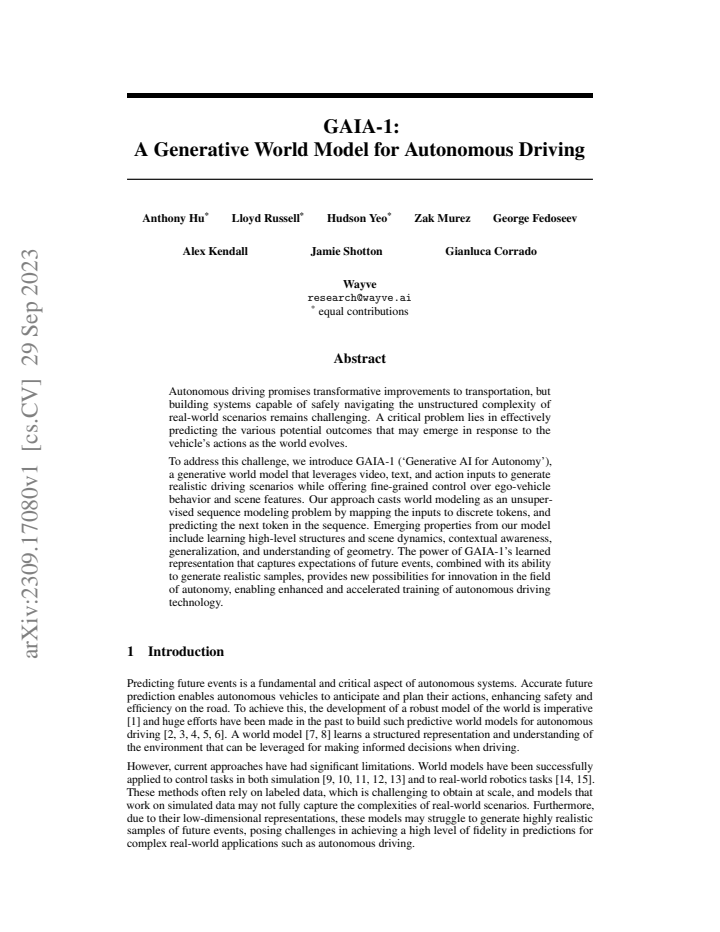 GAIA-1:
A Generative World Model for Autonomous Driving

Anthony Hu$^{*}$ Lloyd Russell$^{*}$ Hudson Yeo$^{*}$ Zak Murez George Fedoseev

Alex Kendall Jamie Shotton Gianluca Corrado

Wayve
research@wayve.ai
$^{*}$ equal contributions

Abstract

Autonomous driving promises transformative improvements to transportation, but building systems capable of safely navigating the unstructured complexity of real-world scenarios remains challenging. A critical problem lies in effectively predicting the various potential outcomes that may emerge in response to the vehicle's actions as the world evolves.

To address this challenge, we introduce GAIA-1 ('Generative AI for Autonomy'), a generative world model that leverages video, text, and action inputs to generate realistic driving scenarios while offering fine-grained control over ego-vehicle behavior and scene features. Our approach casts world modeling as an unsupervised sequence modeling problem by mapping the inputs to discrete tokens, and predicting the next token in the sequence. Emerging properties from our model include learning high-level structures and scene dynamics, contextual awareness, generalization, and understanding of geometry. The power of GAIA-1's learned representation that captures expectations of future events, combined with its ability to generate realistic samples, provides new possibilities for innovation in the field of autonomy, enabling enhanced and accelerated training of autonomous driving technology.

1 Introduction

Predicting future events is a fundamental and critical aspect of autonomous systems. Accurate future prediction enables autonomous vehicles to anticipate and plan their actions, enhancing safety and efficiency on the road. To achieve this, the development of a robust model of the world is imperative [1] and huge efforts have been made in the past to build such predictive world models for autonomous driving [2, 3, 4, 5, 6]. A world model [7, 8] learns a structured representation and understanding of the environment that can be leveraged for making informed decisions when driving.

However, current approaches have had significant limitations. World models have been successfully applied to control tasks in both simulation [9, 10, 11, 12, 13] and to real-world robotics tasks [14, 15]. These methods often rely on labeled data, which is challenging to obtain at scale, and models that work on simulated data may not fully capture the complexities of real-world scenarios. Furthermore, due to their low-dimensional representations, these models may struggle to generate highly realistic samples of future events, posing challenges in achieving a high level of fidelity in predictions for complex real-world applications such as autonomous driving.

arXiv:2309.17080v1 [cs.CV] 29 Sep 2023